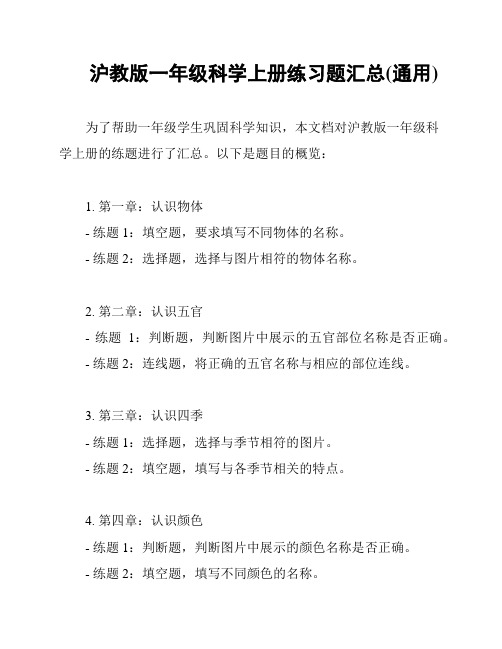 沪教版一年级科学上册练习题汇总(通用)

为了帮助一年级学生巩固科学知识，本文档对沪教版一年级科学上册的练题进行了汇总。以下是题目的概览：

1. 第一章：认识物体
- 练题 1：填空题，要求填写不同物体的名称。
- 练题 2：选择题，选择与图片相符的物体名称。

2. 第二章：认识五官
- 练题 1：判断题，判断图片中展示的五官部位名称是否正确。
- 练题 2：连线题，将正确的五官名称与相应的部位连线。

3. 第三章：认识四季
- 练题 1：选择题，选择与季节相符的图片。
- 练题 2：填空题，填写与各季节相关的特点。

4. 第四章：认识颜色
- 练题 1：判断题，判断图片中展示的颜色名称是否正确。
- 练题 2：填空题，填写不同颜色的名称。